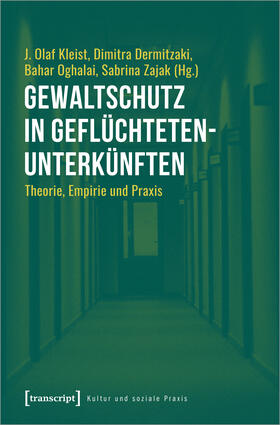 J. Olaf Kleist, Dimitra Dermitzaki, Bahar Oghalai, Sabrina Zajak (Hg.)

GEWALTSCHUTZ IN GEFLÜCHTETEN-UNTERKÜNFTEN

Theorie, Empirie und Praxis

[transcript] Kultur und soziale Praxis